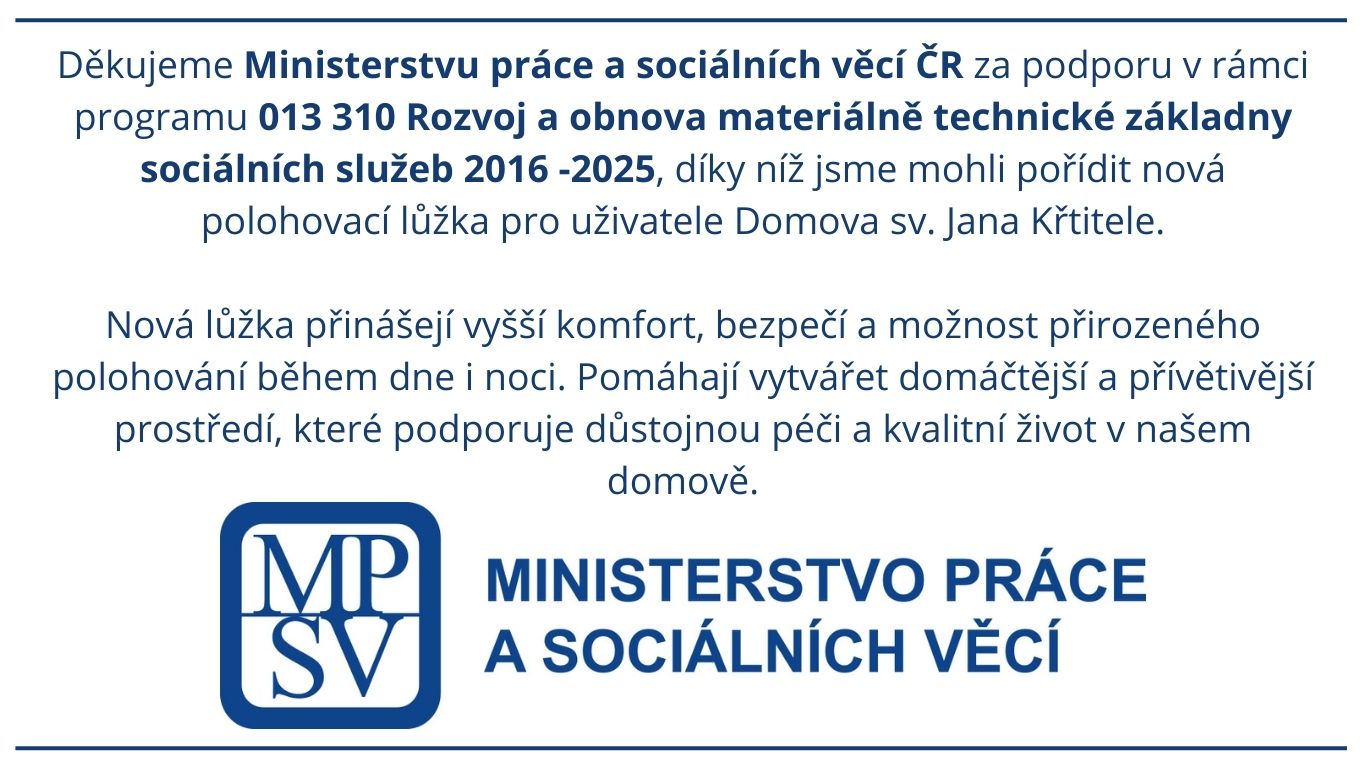 Děkujeme Ministerstvu práce a sociálních věcí ČR za podporu v rámci programu 013 310 Rozvoj a obnova materiálně technické základny sociálních služeb 2016 -2025, díky níž jsme mohli pořídit nová polohovací lůžka pro uživatele Domova sv. Jana Křtitele.

Nová lůžka přinášejí vyšší komfort, bezpečí a možnost přirozeného polohování během dne i noci. Pomáhají vytvářet domáčtější a přívětivější prostředí, které podporuje důstojnou péči a kvalitní život v našem domově.

MP
SV

MINISTERSTVO PRÁCE
A SOCIÁLNÍCH VĚCÍ